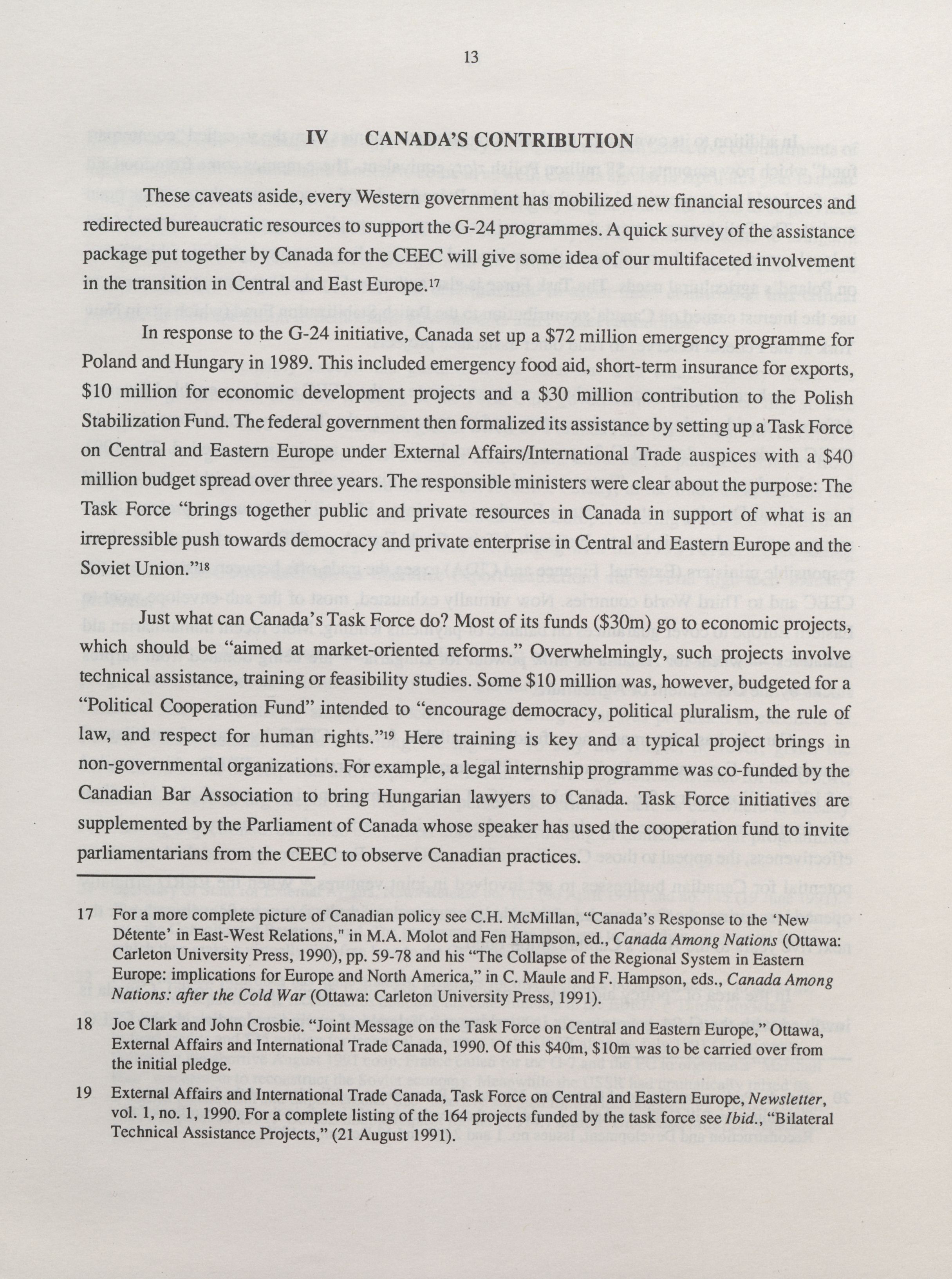 13

IV CANADA'S CONTRIBUTION

These caveats aside, every Western government has mobilized new financial resources and redirected bureaucratic resources to support the G-24 programmes. A quick survey of the assistance package put together by Canada for the CEEC will give some idea of our multifaceted involvement in the transition in Central and East Europe.$^{17}$

In response to the G-24 initiative, Canada set up a \$72 million emergency programme for Poland and Hungary in 1989. This included emergency food aid, short-term insurance for exports, \$10 million for economic development projects and a \$30 million contribution to the Polish Stabilization Fund. The federal government then formalized its assistance by setting up a Task Force on Central and Eastern Europe under External Affairs/International Trade auspices with a \$40 million budget spread over three years. The responsible ministers were clear about the purpose: The Task Force "brings together public and private resources in Canada in support of what is an irrepressible push towards democracy and private enterprise in Central and Eastern Europe and the Soviet Union."$^{18}$

Just what can Canada's Task Force do? Most of its funds (\$30m) go to economic projects, which should be "aimed at market-oriented reforms." Overwhelmingly, such projects involve technical assistance, training or feasibility studies. Some \$10 million was, however, budgeted for a "Political Cooperation Fund" intended to "encourage democracy, political pluralism, the rule of law, and respect for human rights."$^{19}$ Here training is key and a typical project brings in non-governmental organizations. For example, a legal internship programme was co-funded by the Canadian Bar Association to bring Hungarian lawyers to Canada. Task Force initiatives are supplemented by the Parliament of Canada whose speaker has used the cooperation fund to invite parliamentarians from the CEEC to observe Canadian practices.

17 For a more complete picture of Canadian policy see C.H. McMillan, "Canada's Response to the 'New Détente' in East-West Relations," in M.A. Molot and Fen Hampson, ed., Canada Among Nations (Ottawa: Carleton University Press, 1990), pp. 59-78 and his "The Collapse of the Regional System in Eastern Europe: implications for Europe and North America," in C. Maule and F. Hampson, eds., Canada Among Nations: after the Cold War (Ottawa: Carleton University Press, 1991).

18 Joe Clark and John Crosbie. "Joint Message on the Task Force on Central and Eastern Europe," Ottawa, External Affairs and International Trade Canada, 1990. Of this \$40m, \$10m was to be carried over from the initial pledge.

19 External Affairs and International Trade Canada, Task Force on Central and Eastern Europe, Newsletter, vol. 1, no. 1, 1990. For a complete listing of the 164 projects funded by the task force see Ibid., "Bilateral Technical Assistance Projects," (21 August 1991).